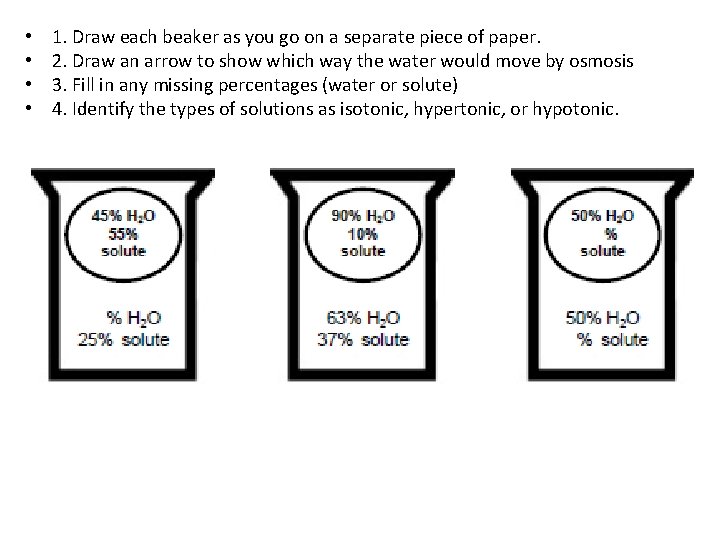 • 1. Draw each beaker as you go on a separate piece of paper.
• 2. Draw an arrow to show which way the water would move by osmosis
• 3. Fill in any missing percentages (water or solute)
• 4. Identify the types of solutions as isotonic, hypertonic, or hypotonic.

45% $H_2O$
55%
solute

% $H_2O$
25% solute

90% $H_2O$
10%
solute

63% $H_2O$
37% solute

50% $H_2O$
%
solute

50% $H_2O$
% solute